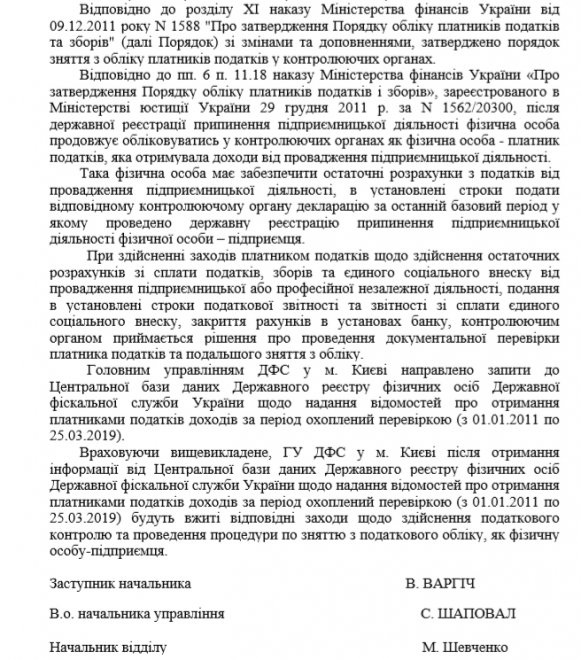 Відповідно до розділу XI наказу Міністерства фінансів України від 09.12.2011 року N 1588 "Про затвердження Порядку обліку платників податків та зборів" (далі Порядок) зі змінами та доповненнями, затверджено порядок зняття з обліку платників податків у контролюючих органах.

Відповідно до пп. 6 п. 11.18 наказу Міністерства фінансів України «Про затвердження Порядку обліку платників податків і зборів», зареєстрованого в Міністерстві юстиції України 29 грудня 2011 р. за N 1562/20300, після державної реєстрації припинення підприємницької діяльності фізична особа продовжує обліковуватись у контролюючих органах як фізична особа - платник податків, яка отримувала доходи від провадження підприємницької діяльності.

Така фізична особа має забезпечити остаточні розрахунки з податків від провадження підприємницької діяльності, в установлені строки подати відповідному контролюючому органу декларацію за останній базовий період у якому проведено державну реєстрацію припинення підприємницької діяльності фізичної особи – підприємця.

При здійсненні заходів платником податків щодо здійснення остаточних розрахунків зі сплати податків, зборів та єдиного соціального внеску від провадження підприємницької або професійної незалежної діяльності, подання в установлені строки податкової звітності та звітності зі сплати єдиного соціального внеску, закриття рахунків в установах банку, контролюючим органом приймається рішення про проведення документальної перевірки платника податків та подальшого зняття з обліку.

Головним управлінням ДФС у м. Києві направлено запити до Центральної бази даних Державного реєстру фізичних осіб Державної фіскальної служби України щодо надання відомостей про отримання платниками податків доходів за період охоплений перевіркою (з 01.01.2011 по 25.03.2019).

Враховуючи вищевикладене, ГУ ДФС у м. Києві після отримання інформації від Центральної бази даних Державного реєстру фізичних осіб Державної фіскальної служби України щодо надання відомостей про отримання платниками податків доходів за період охоплений перевіркою (з 01.01.2011 по 25.03.2019) будуть вжиті відповідні заходи щодо здійснення податкового контролю та проведення процедури по зняттю з податкового обліку, як фізичну особу-підприємця.

Заступник начальника В. ВАРГІЧ

В.о. начальника управління С. ШАПОВАЛ

Начальник відділу М. Шевченко